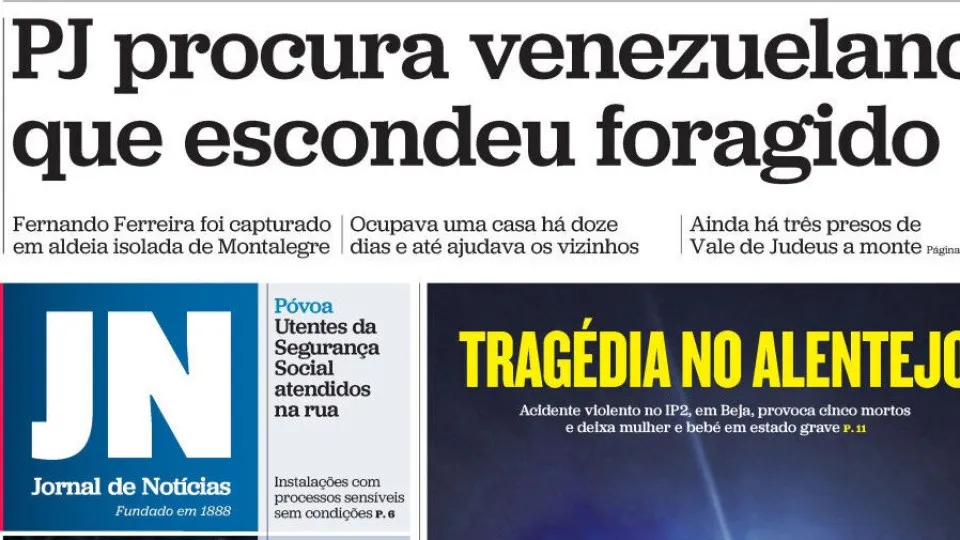 PJ procura venezuelano que escondeu foragido

Fernando Ferreira foi capturado em aldeia isolada de Montalegre

Ocupava uma casa há doze dias e até ajudava os vizinhos

Ainda há três presos de Vale de Judeus a monte Página

JN
Jornal de Notícias
Fundado em 1888

Póvoa
Utentes da Segurança Social atendidos na rua

Instalações com processos sensíveis sem condições P. 6

TRAGÉDIA NO ALENTEJO

Acidente violento no IP2, em Beja, provoca cinco mortos e deixa mulher e bebé em estado grave P. 11